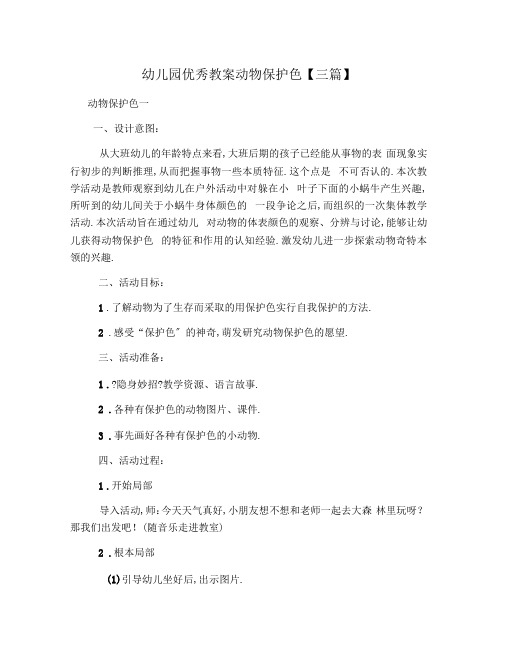 幼儿园优秀教案动物保护色【三篇】

动物保护色一

一、设计意图：

从大班幼儿的年龄特点来看,大班后期的孩子已经能从事物的表 面现象实行初步的判断推理,从而把握事物一些本质特征.这个点是 不可否认的.本次教学活动是教师观察到幼儿在户外活动中对躲在小 叶子下面的小蜗牛产生兴趣,所听到的幼儿间关于小蜗牛身体颜色的 一段争论之后,而组织的一次集体教学活动.本次活动旨在通过幼儿 对动物的体表颜色的观察、分辨与讨论,能够让幼儿获得动物保护色 的特征和作用的认知经验.激发幼儿进一步探索动物奇特本领的兴趣.

二、活动目标：

1．了解动物为了生存而采取的用保护色实行自我保护的方法.

2．感受“保护色”的神奇,萌发研究动物保护色的愿望.

三、活动准备：

1．?隐身妙招?教学资源、语言故事.

2．各种有保护色的动物图片、课件.

3．事先画好各种有保护色的小动物.

四、活动过程：

1．开始局部

导入活动,师:今天天气真好,小朋友想不想和老师一起去大森 林里玩呀?那我们出发吧!（随音乐走进教室）

2．根本局部

(1)引导幼儿坐好后,出示图片.